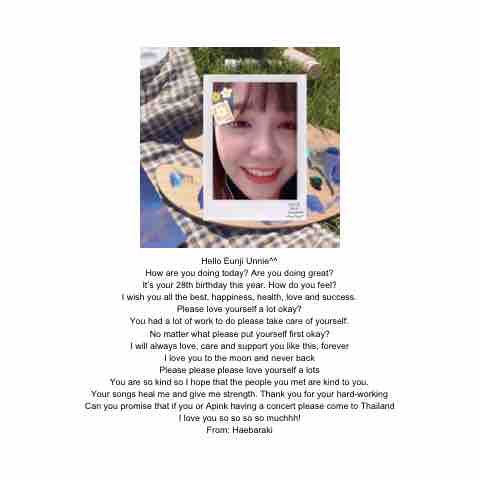 Hello Eunji Unnie^^
How are you doing today? Are you doing great?
It's your 28th birthday this year. How do you feel?
I wish you all the best, happiness, health, love and success.
Please love yourself a lot okay?
You had a lot of work to do please take care of yourself.
No matter what please put yourself first okay?
I will always love, care and support you like this, forever
I love you to the moon and never back
Please please please love yourself a lots
You are so kind so I hope that the people you met are kind to you.
Your songs heal me and give me strength. Thank you for your hard-working
Can you promise that if you or Apink having a concert please come to Thailand
I love you so so so so muchhh!
From: Haebaraki